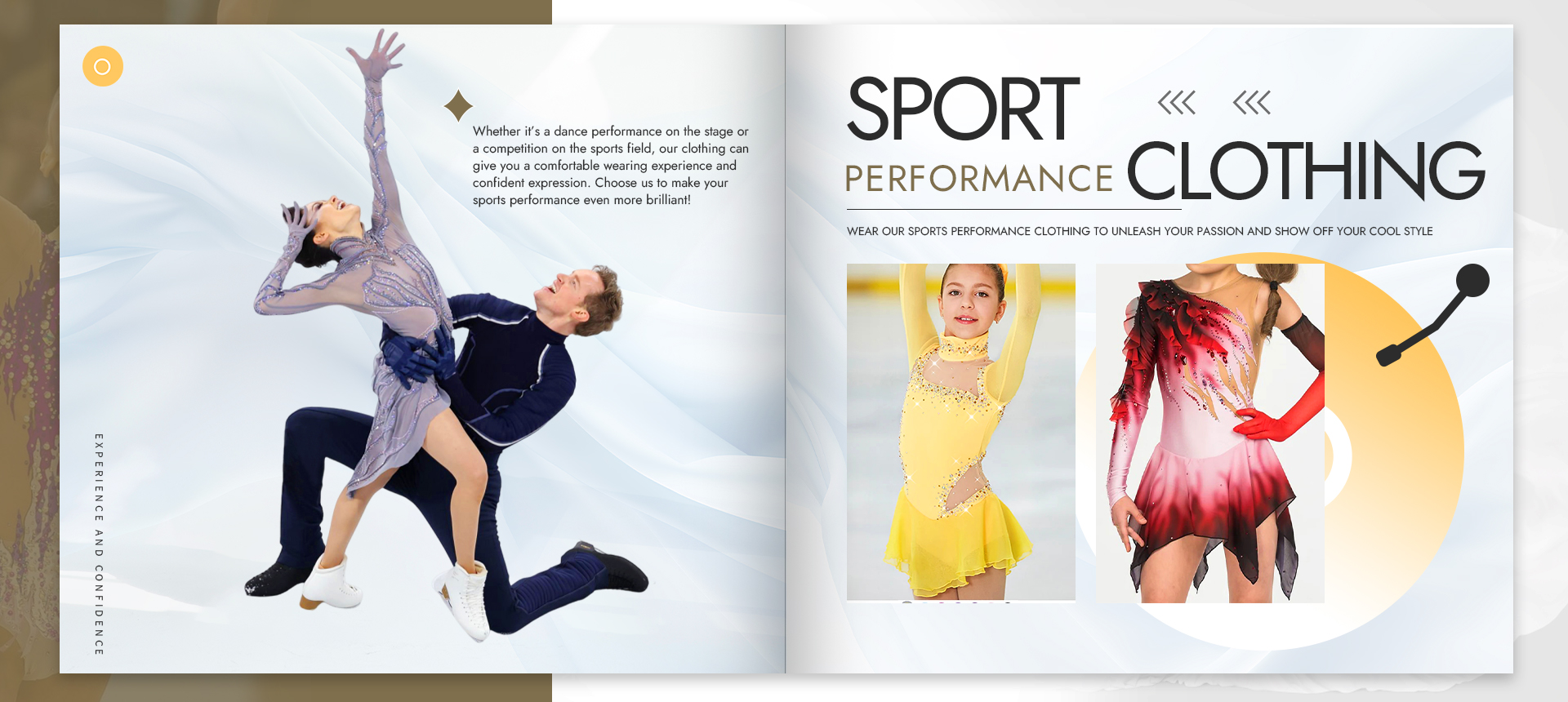 Whether it's a dance performance on the stage or a competition on the sports field, our clothing can give you a comfortable wearing experience and confident expression. Choose us to make your sports performance even more brilliant!

EXPERIENCE AND CONFIDENCE

SPORT

PERFORMANCE CLOTHING

WEAR OUR SPORTS PERFORMANCE CLOTHING TO UNLEASH YOUR PASSION AND SHOW OFF YOUR COOL STYLE